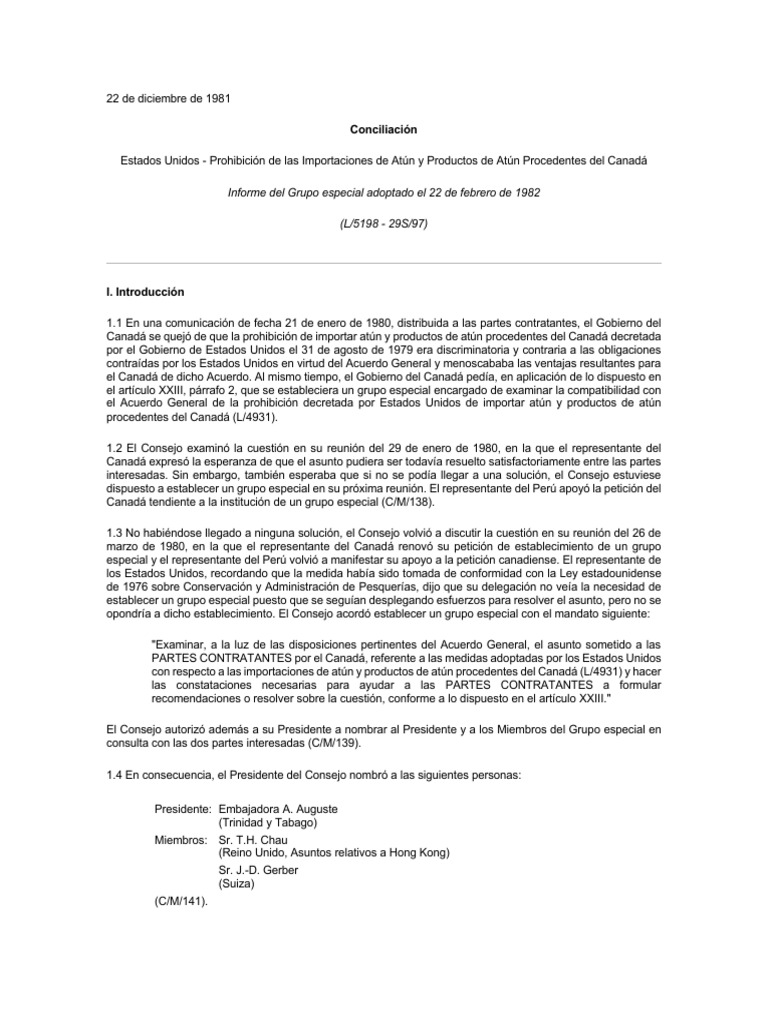 22 de diciembre de 1981

Conciliación

Estados Unidos - Prohibición de las Importaciones de Atún y Productos de Atún Procedentes del Canadá

Informe del Grupo especial adoptado el 22 de febrero de 1982

(L/5198 - 29S/97)

I. Introducción

1.1 En una comunicación de fecha 21 de enero de 1980, distribuida a las partes contratantes, el Gobierno del Canadá se quejó de que la prohibición de importar atún y productos de atún procedentes del Canadá decretada por el Gobierno de Estados Unidos el 31 de agosto de 1979 era discriminatoria y contraria a las obligaciones contraídas por los Estados Unidos en virtud del Acuerdo General y menoscababa las ventajas resultantes para el Canadá de dicho Acuerdo. Al mismo tiempo, el Gobierno del Canadá pedía, en aplicación de lo dispuesto en el artículo XXIII, párrafo 2, que se estableciera un grupo especial encargado de examinar la compatibilidad con el Acuerdo General de la prohibición decretada por Estados Unidos de importar atún y productos de atún procedentes del Canadá (L/4931).

1.2 El Consejo examinó la cuestión en su reunión del 29 de enero de 1980, en la que el representante del Canadá expresó la esperanza de que el asunto pudiera ser todavía resuelto satisfactoriamente entre las partes interesadas. Sin embargo, también esperaba que si no se podía llegar a una solución, el Consejo estuviese dispuesto a establecer un grupo especial en su próxima reunión. El representante del Perú apoyó la petición del Canadá tendiente a la institución de un grupo especial (C/M/138).

1.3 No habiéndose llegado a ninguna solución, el Consejo volvió a discutir la cuestión en su reunión del 26 de marzo de 1980, en la que el representante del Canadá renovó su petición de establecimiento de un grupo especial y el representante del Perú volvió a manifestar su apoyo a la petición canadiense. El representante de los Estados Unidos, recordando que la medida había sido tomada de conformidad con la Ley estadounidense de 1976 sobre Conservación y Administración de Pesquerías, dijo que su delegación no veía la necesidad de establecer un grupo especial puesto que se seguían desplegando esfuerzos para resolver el asunto, pero no se opondría a dicho establecimiento. El Consejo acordó establecer un grupo especial con el mandato siguiente:

"Examinar, a la luz de las disposiciones pertinentes del Acuerdo General, el asunto sometido a las PARTES CONTRATANTES por el Canadá, referente a las medidas adoptadas por los Estados Unidos con respecto a las importaciones de atún y productos de atún procedentes del Canadá (L/4931) y hacer las constataciones necesarias para ayudar a las PARTES CONTRATANTES a formular recomendaciones o resolver sobre la cuestión, conforme a lo dispuesto en el artículo XXIII."

El Consejo autorizó además a su Presidente a nombrar al Presidente y a los Miembros del Grupo especial en consulta con las dos partes interesadas (C/M/139).

1.4 En consecuencia, el Presidente del Consejo nombró a las siguientes personas:

Presidente: Embajadora A. Auguste (Trinidad y Tabago)
Miembros: Sr. T.H. Chau (Reino Unido, Asuntos relativos a Hong Kong)
Sr. J.-D. Gerber (Suiza)
(C/M/141).